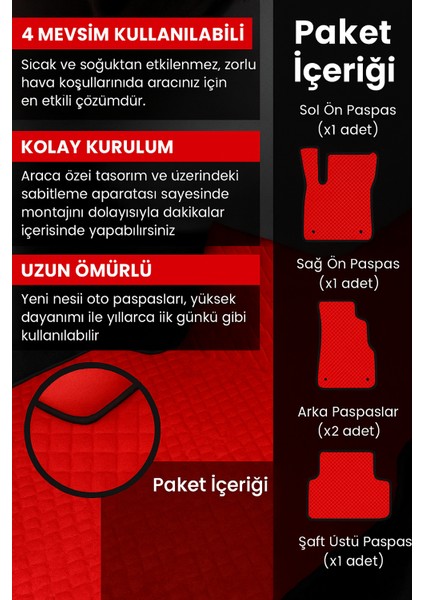 4 MEVSİM KULLANILABİLİ

Sicak ve soğuktan etkilenmez, zorlu hava koşullarında aracınız için en etkili çözümdür.

KOLAY KURULUM

Araca özei tasorım ve üzerindeki sabitleme aparatası sayesinde montajını dolayısıyla dakikalar içerisinde yapabılırsiniz

UZUN ÖMÜRLÜ

Yeni nesii oto paspasları, yüksek dayanımı ile yıllarca iik günkü gibi kullanılabilir

Paket İçeriği

Paket İçeriği

Sol Ön Paspas (x1 adet)

Sağ Ön Paspas (x1 adet)

Arka Paspaslar (x2 adet)

Şaft Üstü Paspas (x1 adet)